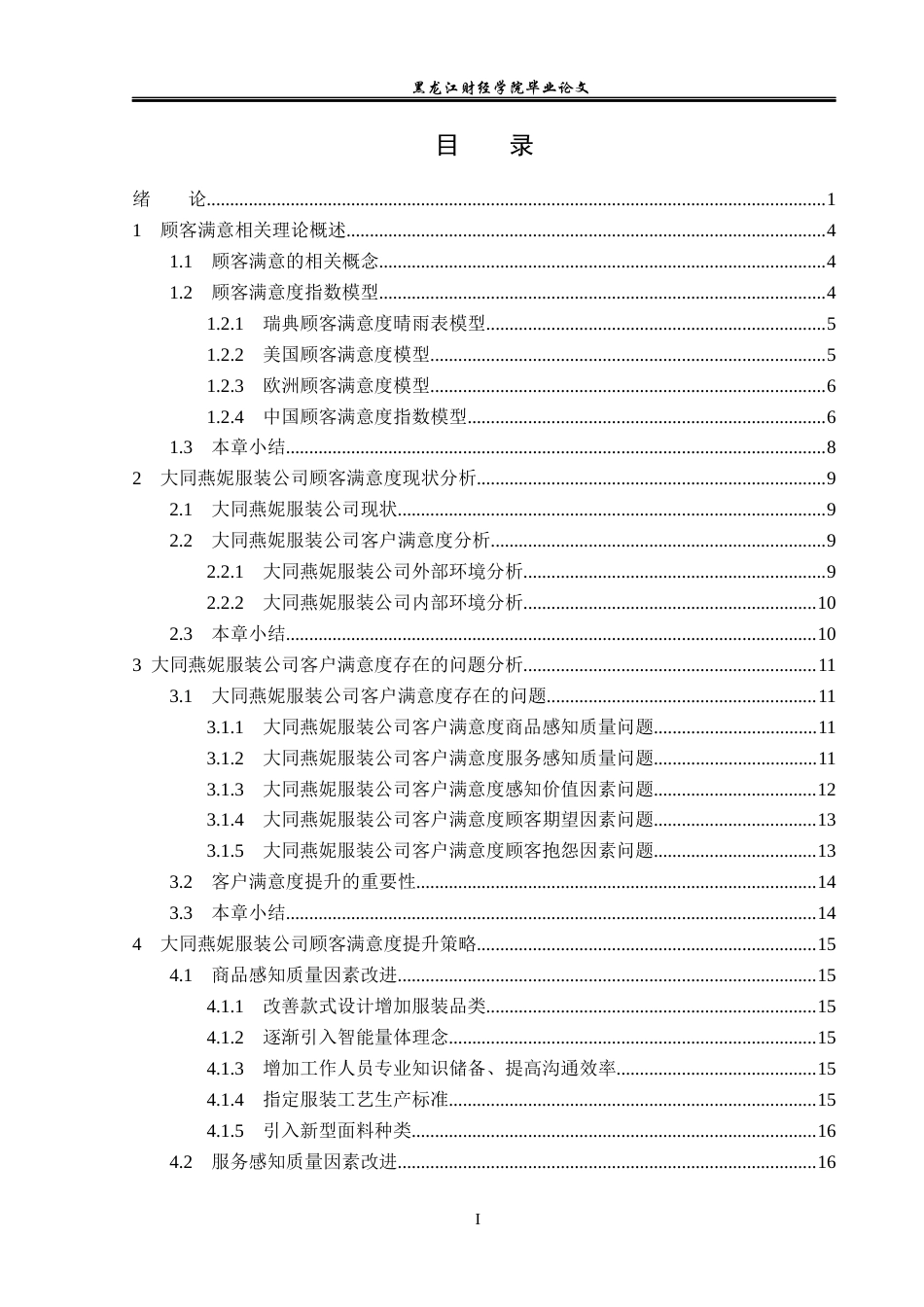 黑龙江财经学院毕业论文

目 录

绪 论 1
1 顾客满意相关理论概述 4
1.1 顾客满意的相关概念 4
1.2 顾客满意度指数模型 4
1.2.1 瑞典顾客满意度晴雨表模型 5
1.2.2 美国顾客满意度模型 5
1.2.3 欧洲顾客满意度模型 6
1.2.4 中国顾客满意度指数模型 6
1.3 本章小结 8
2 大同燕妮服装公司顾客满意度现状分析 9
2.1 大同燕妮服装公司现状 9
2.2 大同燕妮服装公司客户满意度分析 9
2.2.1 大同燕妮服装公司外部环境分析 9
2.2.2 大同燕妮服装公司内部环境分析 10
2.3 本章小结 10
3 大同燕妮服装公司客户满意度存在的问题分析 11
3.1 大同燕妮服装公司客户满意度存在的问题 11
3.1.1 大同燕妮服装公司客户满意度商品感知质量问题 11
3.1.2 大同燕妮服装公司客户满意度服务感知质量问题 11
3.1.3 大同燕妮服装公司客户满意度感知价值因素问题 12
3.1.4 大同燕妮服装公司客户满意度顾客期望因素问题 13
3.1.5 大同燕妮服装公司客户满意度顾客抱怨因素问题 13
3.2 客户满意度提升的重要性 14
3.3 本章小结 14
4 大同燕妮服装公司顾客满意度提升策略 15
4.1 商品感知质量因素改进 15
4.1.1 改善款式设计增加服装品类 15
4.1.2 逐渐引入智能量体理念 15
4.1.3 增加工作人员专业知识储备、提高沟通效率 15
4.1.4 指定服装工艺生产标准 15
4.1.5 引入新型面料种类 16
4.2 服务感知质量因素改进 16

I